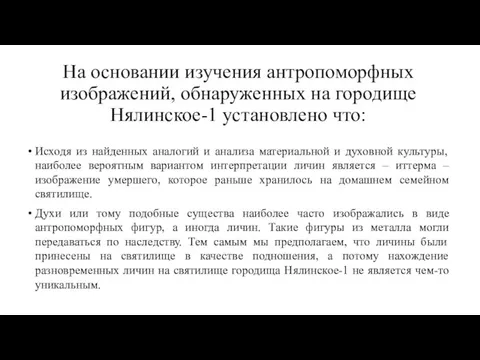 На основании изучения антропоморфных изображений, обнаруженных на городище Нялинское-1 установлено что:

• Исходя из найденных аналогий и анализа материальной и духовной культуры, наиболее вероятным вариантом интерпретации личин является – иттерма – изображение умершего, которое раньше хранилось на домашнем семейном святилище.

• Духи или тому подобные существа наиболее часто изображались в виде антропоморфных фигур, а иногда личин. Такие фигуры из металла могли передаваться по наследству. Тем самым мы предполагаем, что личины были принесены на святилище в качестве подношения, а потому нахождение разновременных личин на святилище городища Нялинское-1 не является чем-то уникальным.